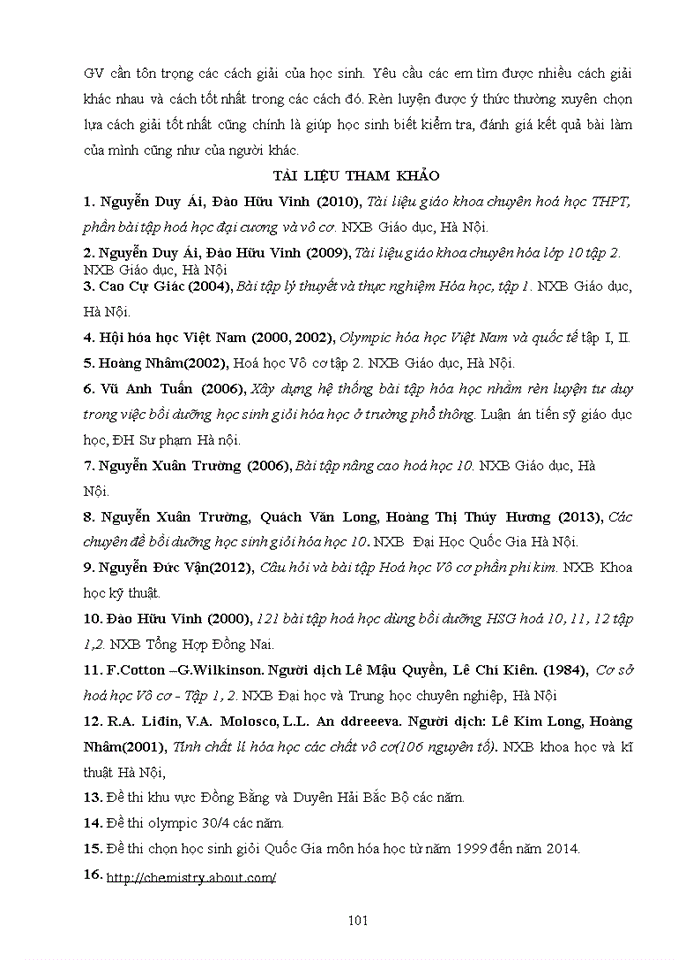 GV cần tôn trọng các cách giải của học sinh. Yêu cầu các em tìm được nhiều cách giải khác nhau và cách tốt nhất trong các cách đó. Rèn luyện được ý thức thường xuyên chọn lựa cách giải tốt nhất cũng chính là giúp học sinh biết kiểm tra, đánh giá kết quả bài làm của mình cũng như của người khác.

TÀI LIỆU THAM KHẢO

1. Nguyễn Duy Ái, Đào Hữu Vinh (2010), Tài liệu giáo khoa chuyên hoá học THPT, phần bài tập hoá học đại cương và vô cơ. NXB Giáo dục, Hà Nội.

2. Nguyễn Duy Ái, Đào Hữu Vinh (2009), Tài liệu giáo khoa chuyên hóa lớp 10 tập 2. NXB Giáo dục, Hà Nội

3. Cao Cự Giác (2004), Bài tập lý thuyết và thực nghiệm Hóa học, tập 1. NXB Giáo dục, Hà Nội.

4. Hội hóa học Việt Nam (2000, 2002), Olympic hóa học Việt Nam và quốc tế tập I, II.

5. Hoàng Nhâm(2002), Hoá học Vô cơ tập 2. NXB Giáo dục, Hà Nội.

6. Vũ Anh Tuấn (2006), Xây dựng hệ thống bài tập hóa học nhằm rèn luyện tư duy trong việc bồi dưỡng học sinh giỏi hóa học ở trường phổ thông. Luận án tiến sỹ giáo dục học, ĐH Sư phạm Hà nội.

7. Nguyễn Xuân Trường (2006), Bài tập nâng cao hoá học 10. NXB Giáo dục, Hà Nội.

8. Nguyễn Xuân Trường, Quách Văn Long, Hoàng Thị Thúy Hương (2013), Các chuyên đề bồi dưỡng học sinh giỏi hóa học 10. NXB Đại Học Quốc Gia Hà Nội.

9. Nguyễn Đức Vận(2012), Câu hỏi và bài tập Hoá học Vô cơ phần phi kim. NXB Khoa học kỹ thuật.

10. Đào Hữu Vinh (2000), 121 bài tập hoá học dùng bồi dưỡng HSG hoá 10, 11, 12 tập 1,2. NXB Tổng Hợp Đồng Nai.

11. F.Cotton –G.Wilkinson. Người dịch Lê Mậu Quyền, Lê Chí Kiên. (1984), Cơ sở hoá học Vô cơ - Tập 1, 2. NXB Đại học và Trung học chuyên nghiệp, Hà Nội

12. R.A. Lidin, V.A. Molosco, L.L. An ddreeeva. Người dịch: Lê Kim Long, Hoàng Nhâm(2001), Tính chất lí hóa học các chất vô cơ(106 nguyên tố). NXB khoa học và kĩ thuật Hà Nội,

13. Đề thi khu vực Đồng Bằng và Duyên Hải Bắc Bộ các năm.

14. Đề thi olympic 30/4 các năm.

15. Đề thi chọn học sinh giỏi Quốc Gia môn hóa học từ năm 1999 đến năm 2014.

16. http://chemistry.about.com/

101